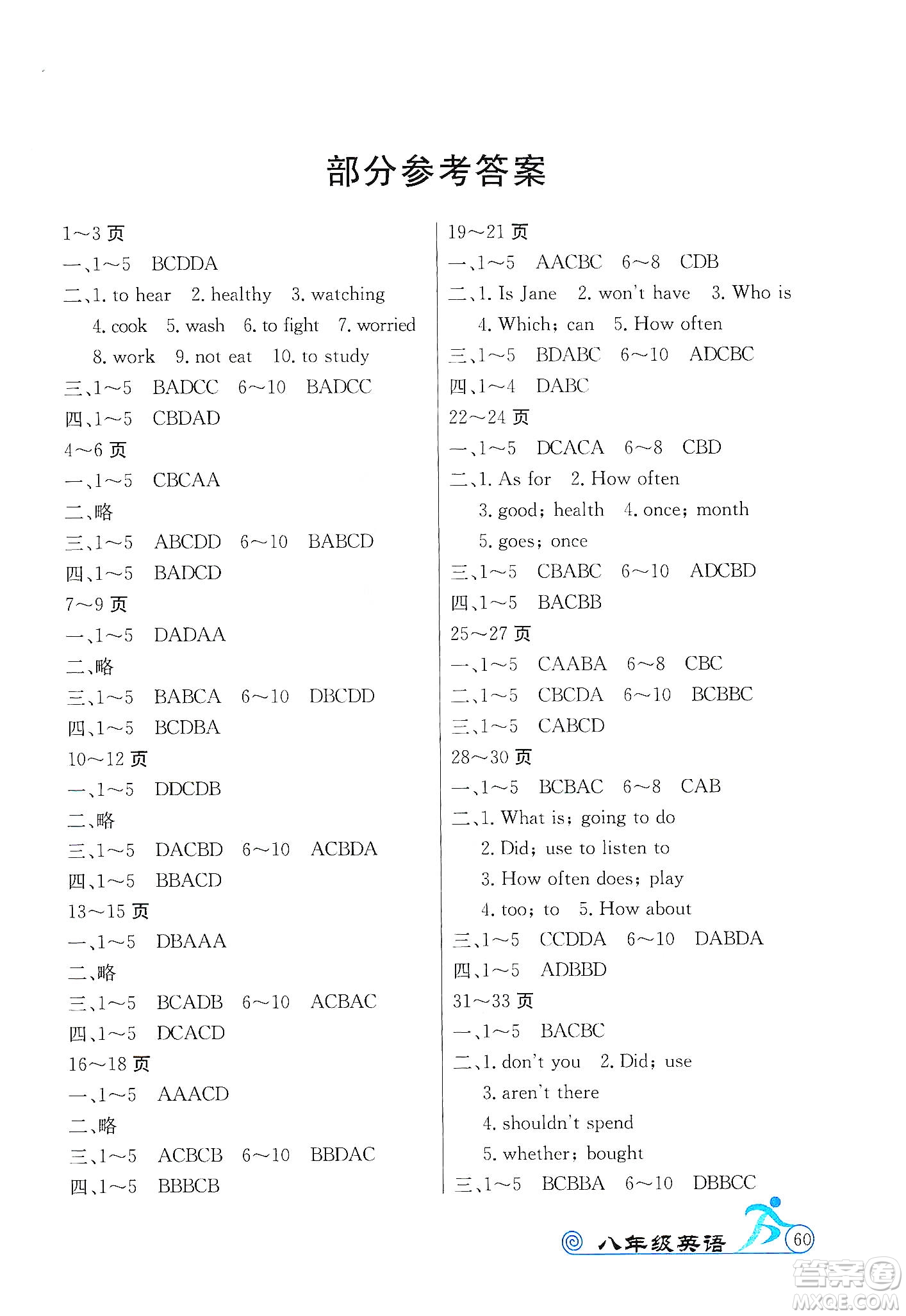 部分参考答案

1～3 页
一、1～5 BCDDA
二、1. to hear 2. healthy 3. watching 4. cook 5. wash 6. to fight 7. worried 8. work 9. not eat 10. to study
三、1～5 BADCC 6～10 BADCC
四、1～5 CBDAD
4～6 页
一、1～5 CBCAA
二、略
三、1～5 ABCDD 6～10 BABCD
四、1～5 BADCD
7～9 页
一、1～5 DADAA
二、略
三、1～5 BABCA 6～10 DBCDD
四、1～5 BCDBA
10～12 页
一、1～5 DDCDB
二、略
三、1～5 DACBD 6～10 ACBDA
四、1～5 BBACD
13～15 页
一、1～5 DBAAA
二、略
三、1～5 BCADB 6～10 ACBAC
四、1～5 DCACD
16～18 页
一、1～5 AAACD
二、略
三、1～5 ACBCB 6～10 BBDAC
四、1～5 BBBCB

19～21 页
一、1～5 AACBC 6～8 CDB
二、1. Is Jane 2. won't have 3. Who is 4. Which; can 5. How often
三、1～5 BDABC 6～10 ADCBC
四、1～4 DABC
22～24 页
一、1～5 DCACA 6～8 CBD
二、1. As for 2. How often 3. good; health 4. once; month 5. goes; once
三、1～5 CBABC 6～10 ADCBD
四、1～5 BACBB
25～27 页
一、1～5 CAABA 6～8 CBC
二、1～5 CBCDA 6～10 BCBBC
三、1～5 CABCD
28～30 页
一、1～5 BCBAC 6～8 CAB
二、1. What is; going to do 2. Did; use to listen to 3. How often does; play 4. too; to 5. How about
三、1～5 CCDDA 6～10 DABDA
四、1～5 ADBBD
31～33 页
一、1～5 BACBC
二、1. don't you 2. Did; use 3. aren't there 4. shouldn't spend 5. whether; bought
三、1～5 BCBBA 6～10 DBBCC

八年级英语 60

答案圈 MXQE.COM